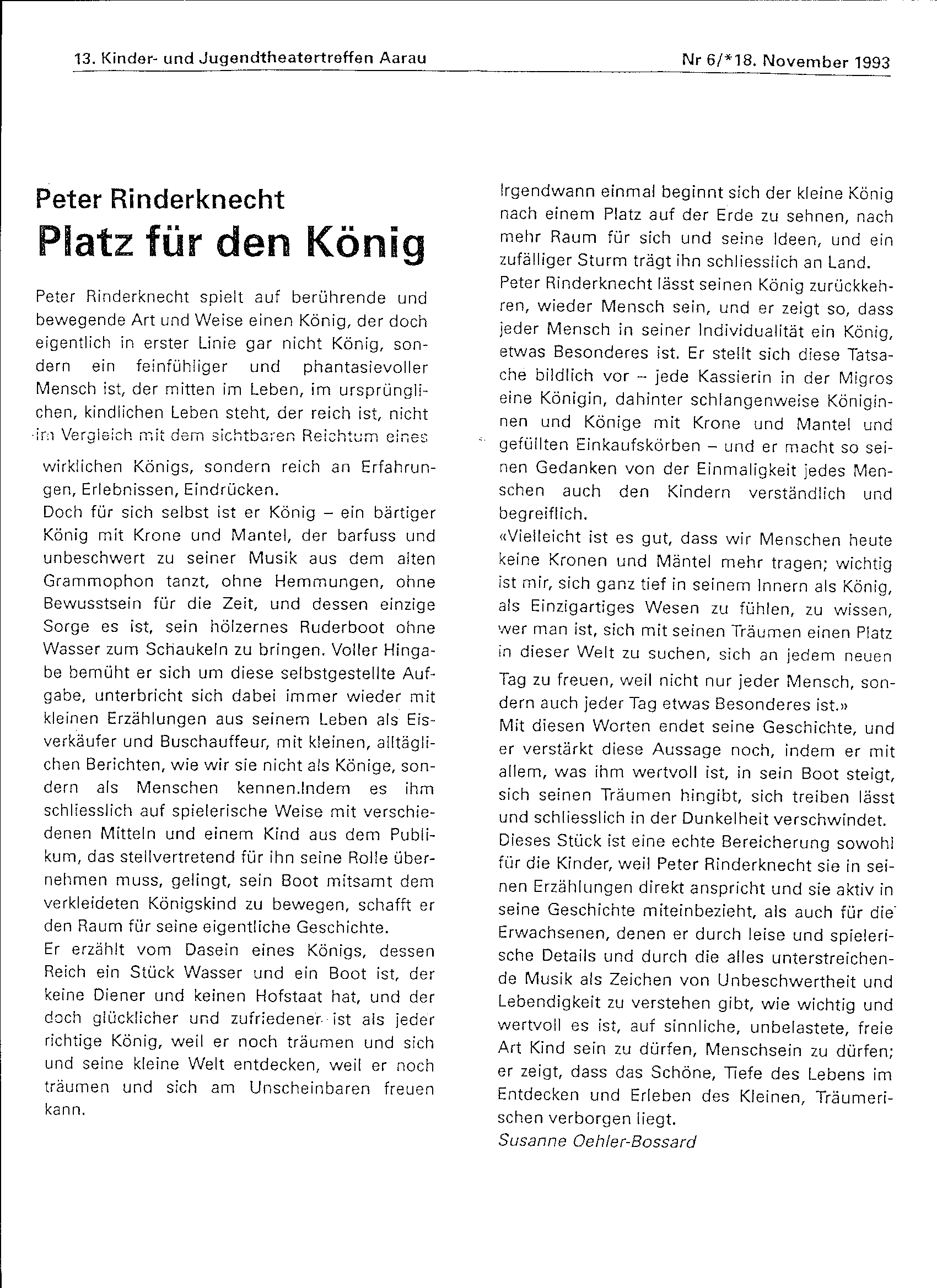 13. Kinder- und Jugendtheatertreffen Aarau

Nr 6/*18. November 1993

Peter Rinderknecht
Platz für den König

Peter Rinderknecht spielt auf berührende und bewegende Art und Weise einen König, der doch eigentlich in erster Linie gar nicht König, sondern ein feinfühliger und phantasievoller Mensch ist, der mitten im Leben, im ursprünglichen, kindlichen Leben steht, der reich ist, nicht im Vergleich mit dem sichtbaren Reichtum eines wirklichen Königs, sondern reich an Erfahrungen, Erlebnissen, Eindrücken.
Doch für sich selbst ist er König – ein bärtiger König mit Krone und Mantel, der barfuss und unbeschwert zu seiner Musik aus dem alten Grammophon tanzt, ohne Hemmungen, ohne Bewusstsein für die Zeit, und dessen einzige Sorge es ist, sein hölzernes Ruderboot ohne Wasser zum Schaukeln zu bringen. Voller Hingabe bemüht er sich um diese selbstgestellte Aufgabe, unterbricht sich dabei immer wieder mit kleinen Erzählungen aus seinem Leben als Eisverkäufer und Buschauffeur, mit kleinen, alltäglichen Berichten, wie wir sie nicht als Könige, sondern als Menschen kennen.Indem es ihm schliesslich auf spielerische Weise mit verschiedenen Mitteln und einem Kind aus dem Publikum, das stellvertretend für ihn seine Rolle übernehmen muss, gelingt, sein Boot mitsamt dem verkleideten Königskind zu bewegen, schafft er den Raum für seine eigentliche Geschichte.
Er erzählt vom Dasein eines Königs, dessen Reich ein Stück Wasser und ein Boot ist, der keine Diener und keinen Hofstaat hat, und der doch glücklicher und zufriedener ist als jeder richtige König, weil er noch träumen und sich und seine kleine Welt entdecken, weil er noch träumen und sich am Unscheinbaren freuen kann.

Irgendwann einmal beginnt sich der kleine König nach einem Platz auf der Erde zu sehnen, nach mehr Raum für sich und seine Ideen, und ein zufälliger Sturm trägt ihn schliesslich an Land.
Peter Rinderknecht lässt seinen König zurückkehren, wieder Mensch sein, und er zeigt so, dass jeder Mensch in seiner Individualität ein König, etwas Besonderes ist. Er stellt sich diese Tatsache bildlich vor – jede Kassierin in der Migros eine Königin, dahinter schlangenweise Königinnen und Könige mit Krone und Mantel und gefüllten Einkaufskörben – und er macht so seinen Gedanken von der Einmaligkeit jedes Menschen auch den Kindern verständlich und begreiflich.
«Vielleicht ist es gut, dass wir Menschen heute keine Kronen und Mäntel mehr tragen; wichtig ist mir, sich ganz tief in seinem Innern als König, als Einzigartiges Wesen zu fühlen, zu wissen, wer man ist, sich mit seinen Träumen einen Platz in dieser Welt zu suchen, sich an jedem neuen Tag zu freuen, weil nicht nur jeder Mensch, sondern auch jeder Tag etwas Besonderes ist.»
Mit diesen Worten endet seine Geschichte, und er verstärkt diese Aussage noch, indem er mit allem, was ihm wertvoll ist, in sein Boot steigt, sich seinen Träumen hingibt, sich treiben lässt und schliesslich in der Dunkelheit verschwindet.
Dieses Stück ist eine echte Bereicherung sowohl für die Kinder, weil Peter Rinderknecht sie in seinen Erzählungen direkt anspricht und sie aktiv in seine Geschichte miteinbezieht, als auch für die Erwachsenen, denen er durch leise und spielerische Details und durch die alles unterstreichende Musik als Zeichen von Unbeschwertheit und Lebendigkeit zu verstehen gibt, wie wichtig und wertvoll es ist, auf sinnliche, unbelastete, freie Art Kind sein zu dürfen, Menschsein zu dürfen; er zeigt, dass das Schöne, Tiefe des Lebens im Entdecken und Erleben des Kleinen, Träumerischen verborgen liegt.
Susanne Oehler-Bossard